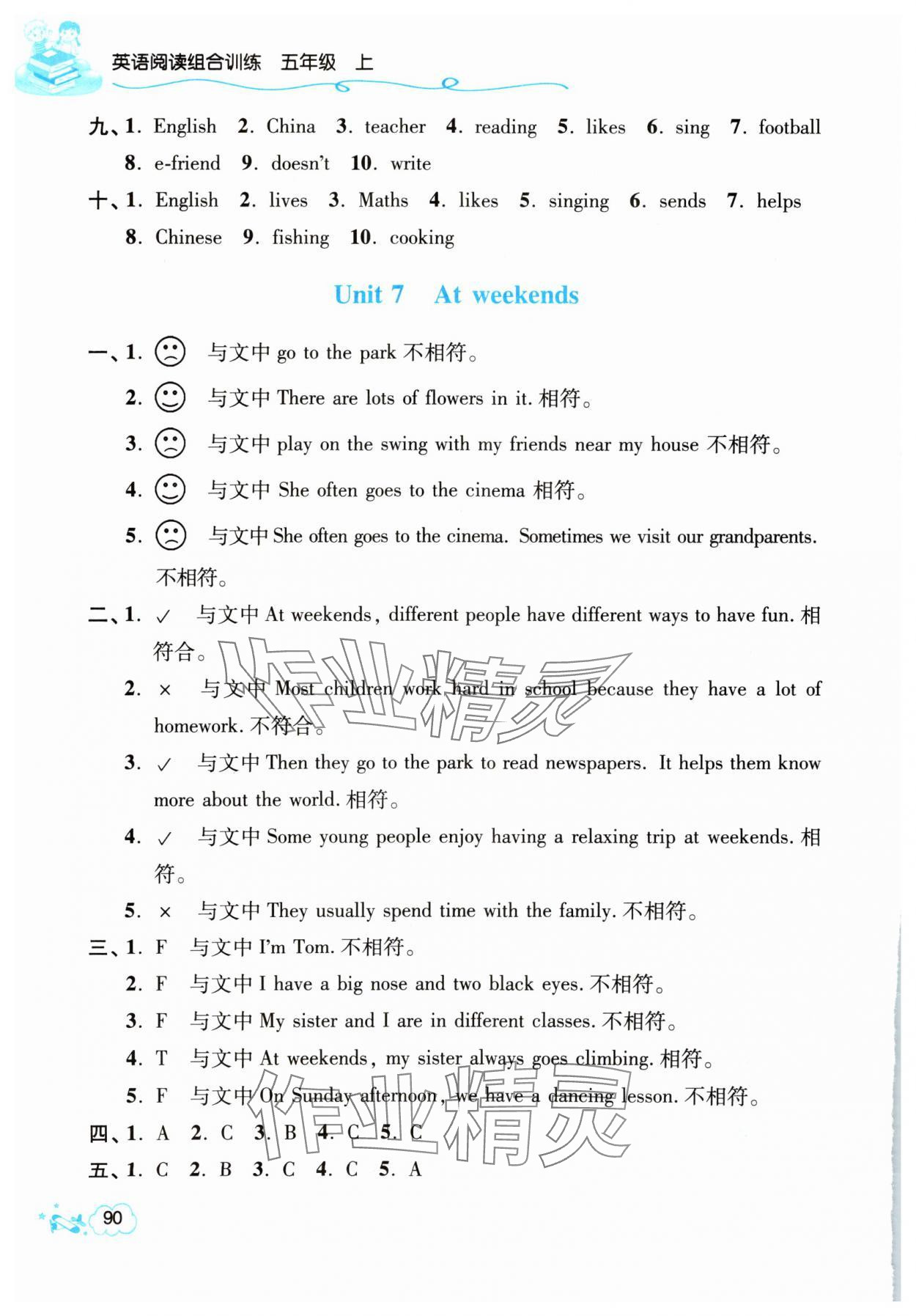 英语阅读组合训练 五年级 上

九、1. English 2. China 3. teacher 4. reading 5. likes 6. sing 7. football 8. e-friend 9. doesn't 10. write

十、1. English 2. lives 3. Maths 4. likes 5. singing 6. sends 7. helps 8. Chinese 9. fishing 10. cooking

Unit 7 At weekends

一、1. ☹ 与文中 go to the park 不相符。

2. ☺ 与文中 There are lots of flowers in it. 相符。

3. ☹ 与文中 play on the swing with my friends near my house 不相符。

4. ☺ 与文中 She often goes to the cinema 相符。

5. ☹ 与文中 She often goes to the cinema. Sometimes we visit our grandparents. 不相符。

二、1. ✓ 与文中 At weekends, different people have different ways to have fun. 相符合。

2. × 与文中 Most children work hard in school because they have a lot of homework. 不符合。

3. ✓ 与文中 Then they go to the park to read newspapers. It helps them know more about the world. 相符。

4. ✓ 与文中 Some young people enjoy having a relaxing trip at weekends. 相符。

5. × 与文中 They usually spend time with the family. 不相符。

三、1. F 与文中 I'm Tom. 不相符。

2. F 与文中 I have a big nose and two black eyes. 不相符。

3. F 与文中 My sister and I are in different classes. 不相符。

4. T 与文中 At weekends, my sister always goes climbing. 相符。

5. F 与文中 On Sunday afternoon, we have a dancing lesson. 不相符。

四、1. A 2. C 3. B 4. C 5. C

五、1. C 2. B 3. C 4. C 5. A

作业精灵

作业精灵

90